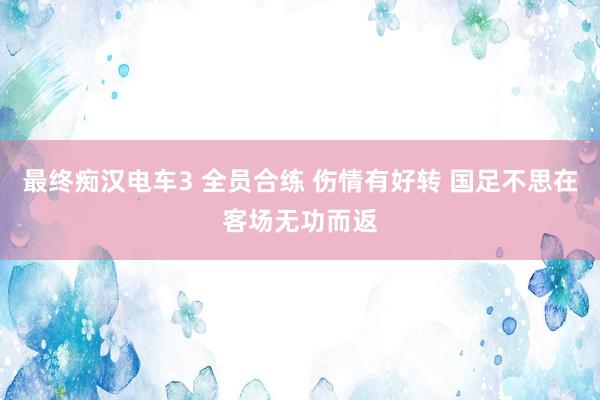 最终痴汉电车3 全员合练 伤情有好转 国足不思在客场无功而返